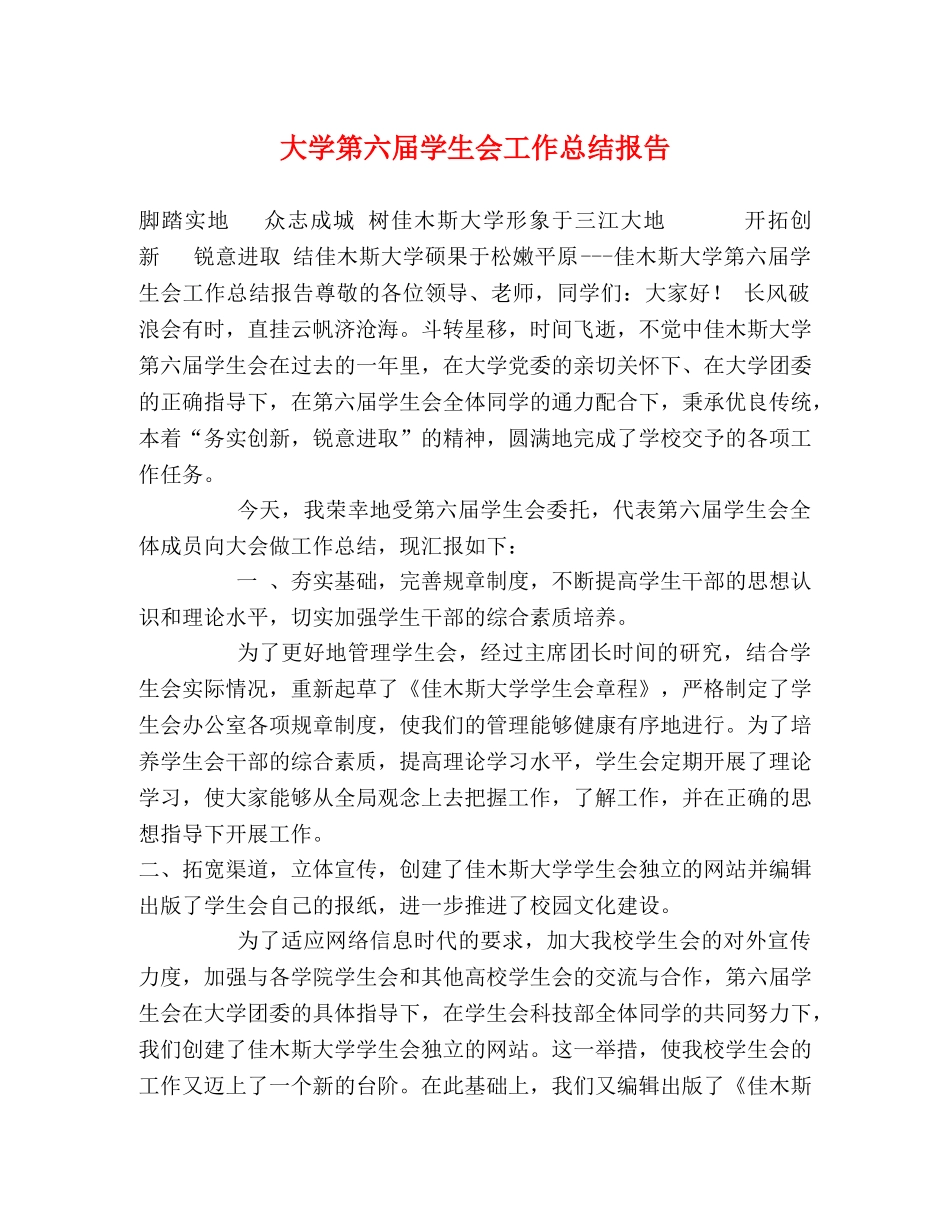 大学第六届学生会工作总结报告

脚踏实地 众志成城 树佳木斯大学形象于三江大地 开拓创新 锐意进取 结佳木斯大学硕果于松嫩平原---佳木斯大学第六届学生会工作总结报告尊敬的各位领导、老师，同学们：大家好！ 长风破浪会有时，直挂云帆济沧海。斗转星移，时间飞逝，不觉中佳木斯大学第六届学生会在过去的一年里，在大学党委的亲切关怀下、在大学团委的正确指导下，在第六届学生会全体同学的通力配合下，秉承优良传统，本着“务实创新，锐意进取”的精神，圆满地完成了学校交予的各项工作任务。

今天，我荣幸地受第六届学生会委托，代表第六届学生会全体成员向大会做工作总结，现汇报如下：

一 、夯实基础，完善规章制度，不断提高学生干部的思想认识和理论水平，切实加强学生干部的综合素质培养。

为了更好地管理学生会，经过主席团长时间的研究，结合学生会实际情况，重新起草了《佳木斯大学学生会章程》，严格制定了学生会办公室各项规章制度，使我们的管理能够健康有序地进行。为了培养学生会干部的综合素质，提高理论学习水平，学生会定期开展了理论学习，使大家能够从全局观念上去把握工作，了解工作，并在正确的思想指导下开展工作。

二、拓宽渠道，立体宣传，创建了佳木斯大学学生会独立的网站并编辑出版了学生会自己的报纸，进一步推进了校园文化建设。

为了适应网络信息时代的要求，加大我校学生会的对外宣传力度，加强与各学院学生会和其他高校学生会的交流与合作，第六届学生会在大学团委的具体指导下，在学生会科技部全体同学的共同努力下，我们创建了佳木斯大学学生会独立的网站。这一举措，使我校学生会的工作又迈上了一个新的台阶。在此基础上，我们又编辑出版了《佳木斯